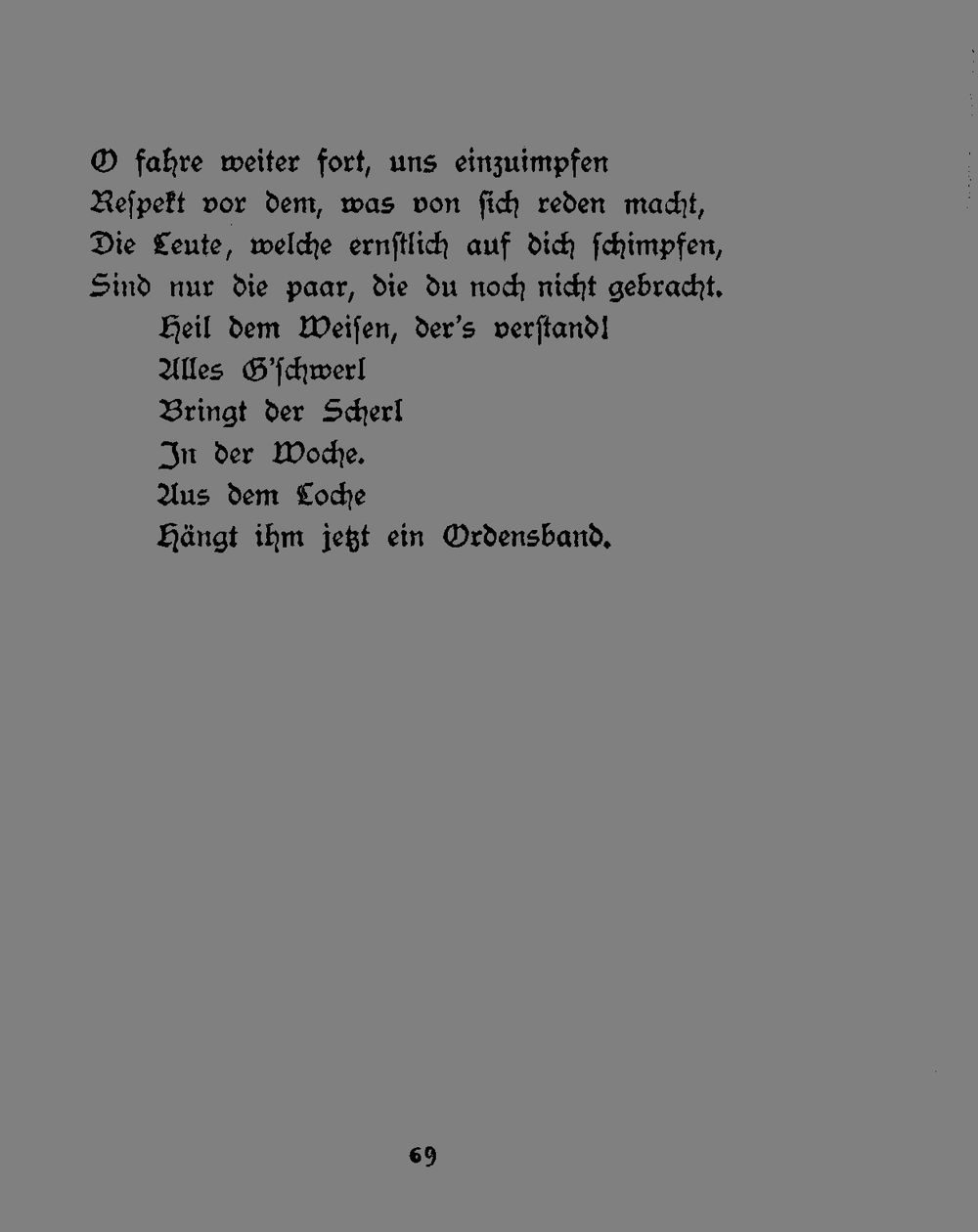 O fahre weiter fort, uns einzuimpfen
Respekt vor dem, was von sich reden macht,
Die Leute, welche ernstlich auf dich schimpfen,
Sind nur die paar, die du noch nicht gebracht.
Heil dem Weisen, der's verstand!
Alles G'schwerl
Bringt der Scherl
In der Woche.
Aus dem Loche
Hängt ihm jetzt ein Ordensband.

69